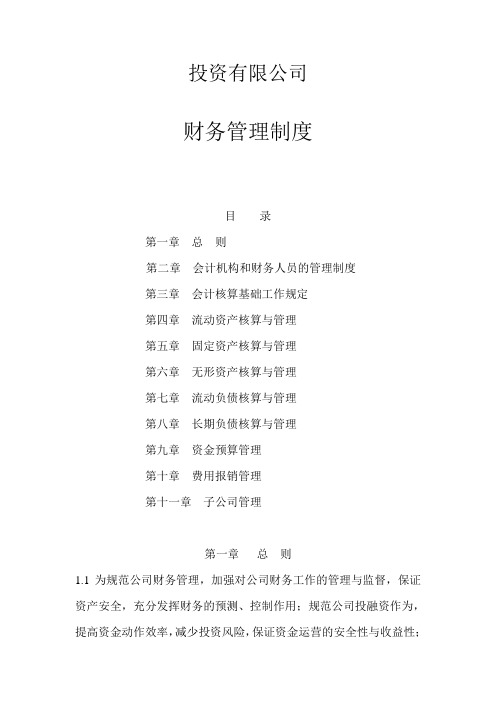 投资有限公司

财务管理制度

目　录

第一章　总　则

第二章　会计机构和财务人员的管理制度

第三章　会计核算基础工作规定

第四章　流动资产核算与管理

第五章　固定资产核算与管理

第六章　无形资产核算与管理

第七章　流动负债核算与管理

第八章　长期负债核算与管理

第九章　资金预算管理

第十章　费用报销管理

第十一章　子公司管理

第一章　总　则

1.1 为规范公司财务管理，加强对公司财务工作的管理与监督，保证资产安全，充分发挥财务的预测、控制作用；规范公司投融资作为，提高资金动作效率，减少投资风险，保证资金运营的安全性与收益性；